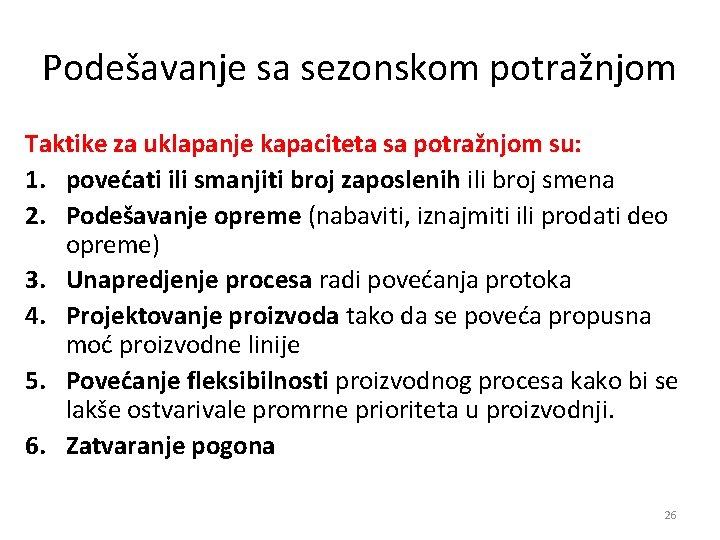 Podešavanje sa sezonskom potražnjom

Taktike za uklapanje kapaciteta sa potražnjom su:

1. povećati ili smanjiti broj zaposlenih ili broj smena
2. Podešavanje opreme (nabaviti, iznajmiti ili prodati deo opreme)
3. Unapredjenje procesa radi povećanja protoka
4. Projektovanje proizvoda tako da se poveća propusna moć proizvodne linije
5. Povećanje fleksibilnosti proizvodnog procesa kako bi se lakše ostvarivale promrne prioriteta u proizvodnji.
6. Zatvaranje pogona

26